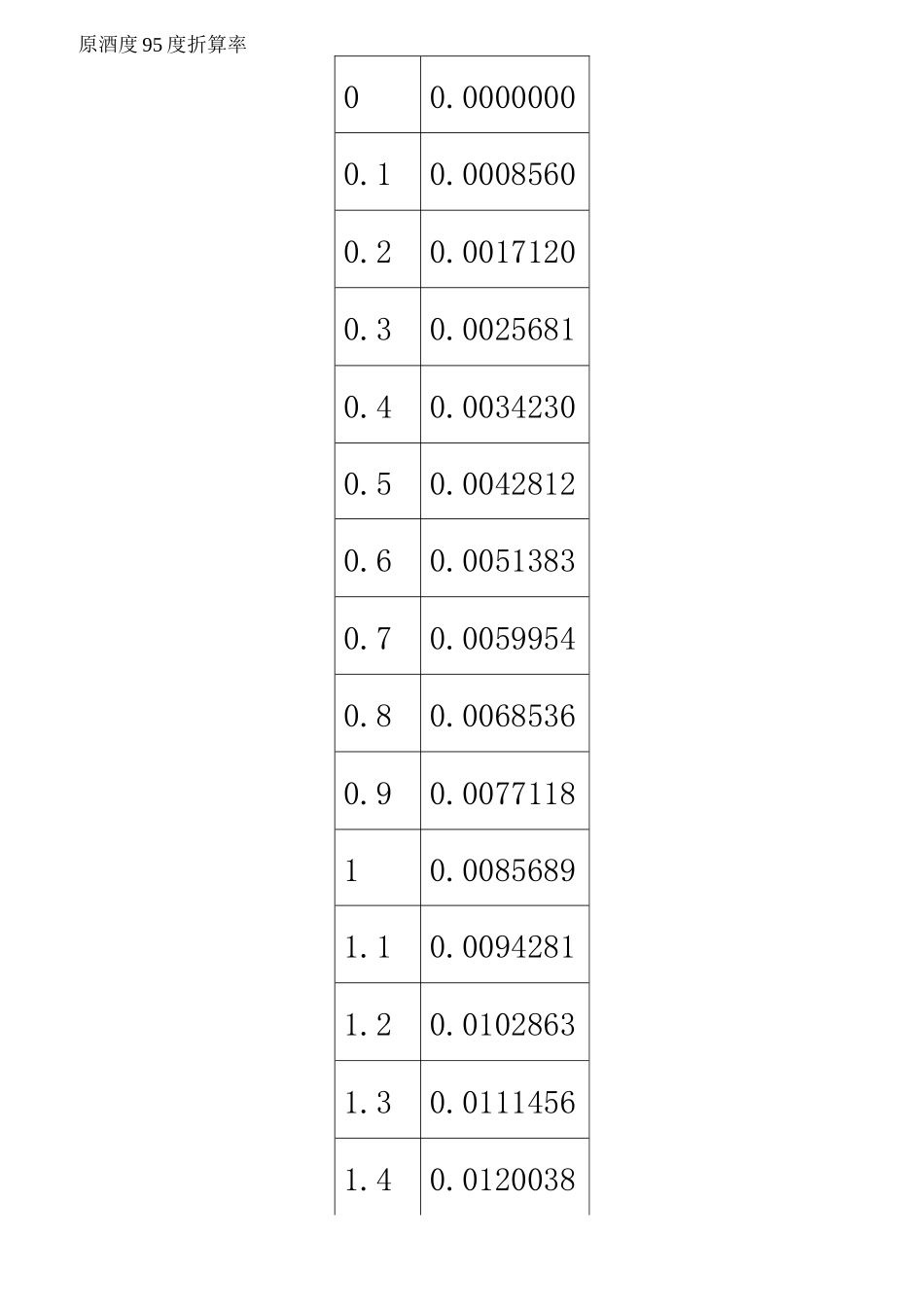 原酒度95度折算率

| 0 | 0.0000000 |
|---|---|
| 0.1 | 0.0008560 |
| 0.2 | 0.0017120 |
| 0.3 | 0.0025681 |
| 0.4 | 0.0034230 |
| 0.5 | 0.0042812 |
| 0.6 | 0.0051383 |
| 0.7 | 0.0059954 |
| 0.8 | 0.0068536 |
| 0.9 | 0.0077118 |
| 1 | 0.0085689 |
| 1.1 | 0.0094281 |
| 1.2 | 0.0102863 |
| 1.3 | 0.0111456 |
| 1.4 | 0.0120038 |